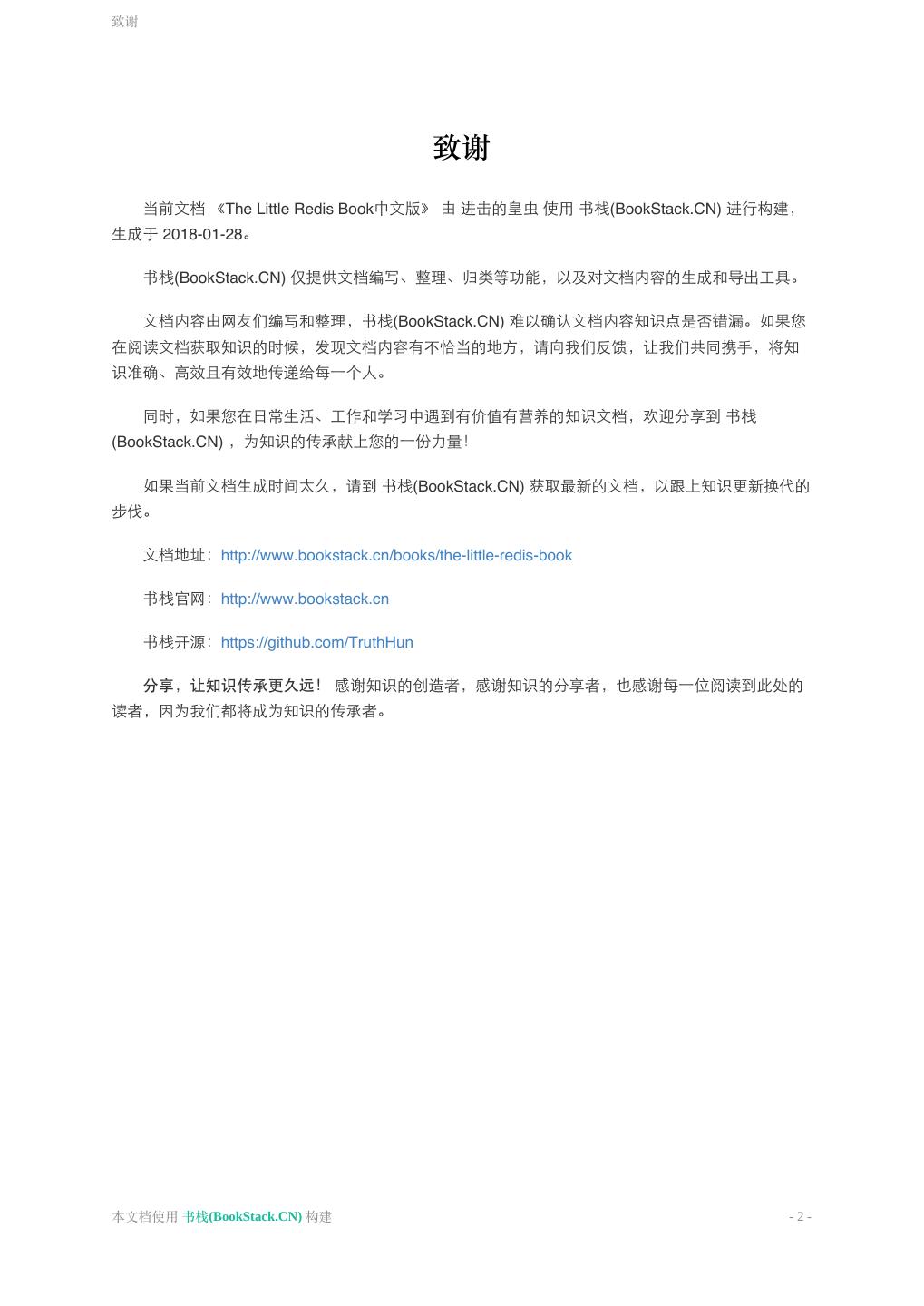 致谢

致谢

当前文档 《The Little Redis Book中文版》 由 进击的皇虫 使用 书栈(BookStack.CN) 进行构建，生成于 2018-01-28。

书栈(BookStack.CN) 仅提供文档编写、整理、归类等功能，以及对文档内容的生成和导出工具。

文档内容由网友们编写和整理，书栈(BookStack.CN) 难以确认文档内容知识点是否错漏。如果您在阅读文档获取知识的时候，发现文档内容有不恰当的地方，请向我们反馈，让我们共同携手，将知识准确、高效且有效地传递给每一个人。

同时，如果您在日常生活、工作和学习中遇到有价值有营养的知识文档，欢迎分享到 书栈(BookStack.CN) ，为知识的传承献上您的一份力量！

如果当前文档生成时间太久，请到 书栈(BookStack.CN) 获取最新的文档，以跟上知识更新换代的步伐。

文档地址：http://www.bookstack.cn/books/the-little-redis-book

书栈官网：http://www.bookstack.cn

书栈开源：https://github.com/TruthHun

分享，让知识传承更久远！ 感谢知识的创造者，感谢知识的分享者，也感谢每一位阅读到此处的读者，因为我们都将成为知识的传承者。

本文档使用 书栈(BookStack.CN) 构建

- 2 -